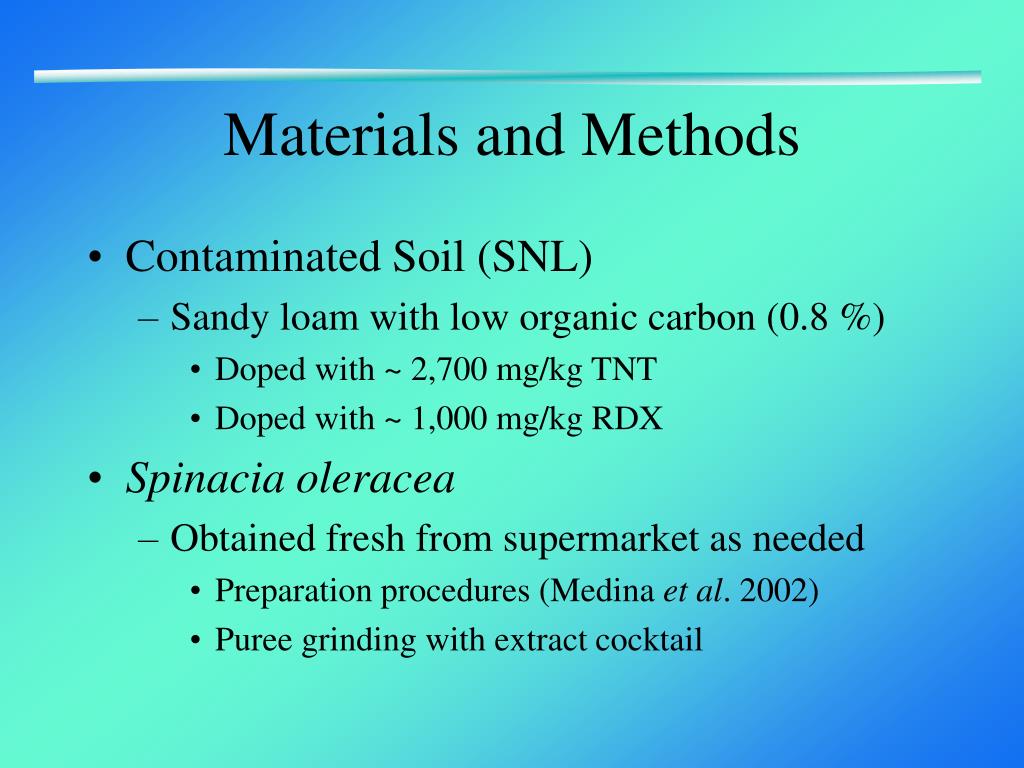 Materials and Methods

• Contaminated Soil (SNL)
– Sandy loam with low organic carbon (0.8 %)
• Doped with ~ 2,700 mg/kg TNT
• Doped with ~ 1,000 mg/kg RDX

• Spinacia oleracea
– Obtained fresh from supermarket as needed
• Preparation procedures (Medina et al. 2002)
• Puree grinding with extract cocktail